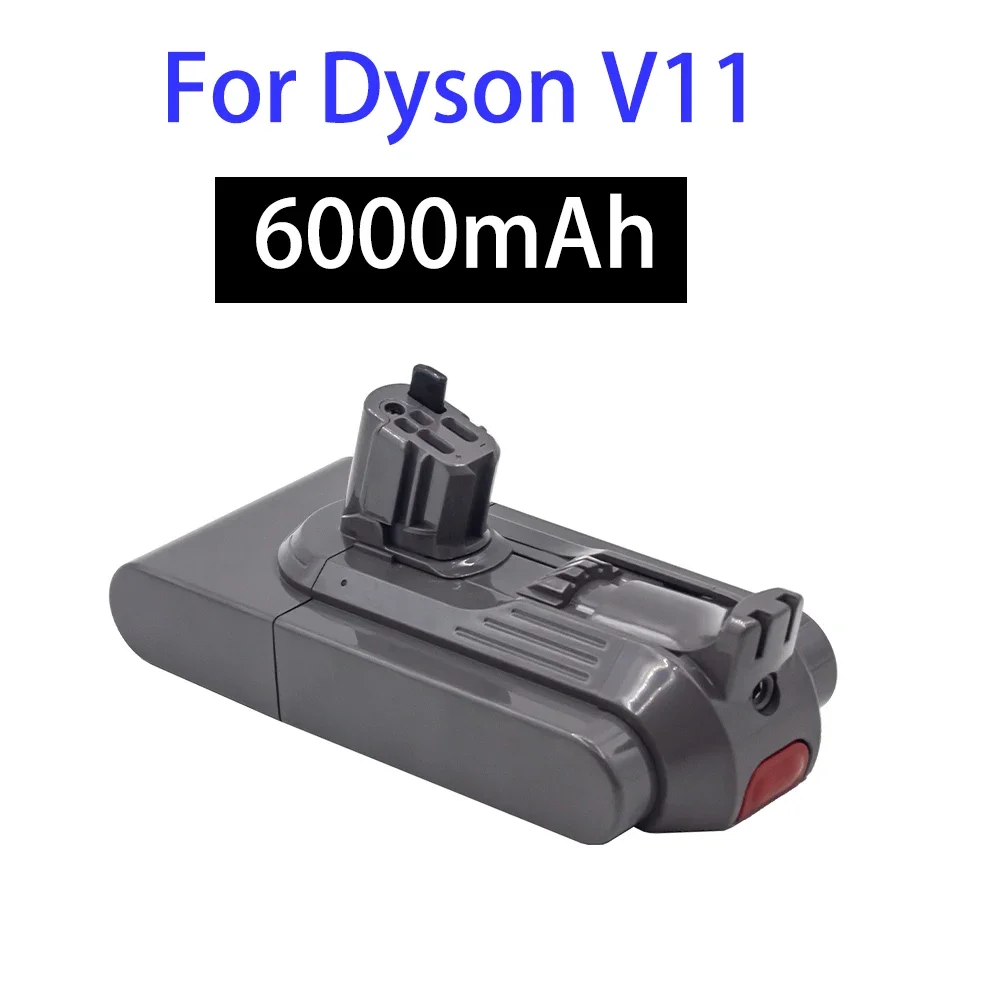 For Dyson V11

6000mAh